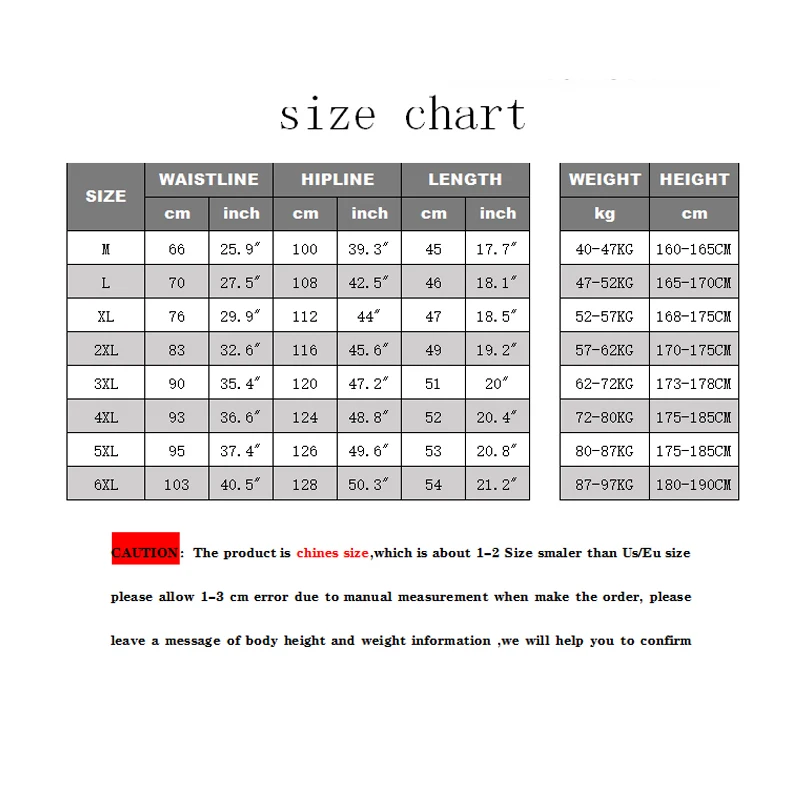 size chart

| SIZE | WAISTLINE cm | WAISTLINE inch | HIPLINE cm | HIPLINE inch | LENGTH cm | LENGTH inch |
|---|---|---|---|---|---|---|
| M | 66 | 25.9″ | 100 | 39.3″ | 45 | 17.7″ |
| L | 70 | 27.5″ | 108 | 42.5″ | 46 | 18.1″ |
| XL | 76 | 29.9″ | 112 | 44″ | 47 | 18.5″ |
| 2XL | 83 | 32.6″ | 116 | 45.6″ | 49 | 19.2″ |
| 3XL | 90 | 35.4″ | 120 | 47.2″ | 51 | 20″ |
| 4XL | 93 | 36.6″ | 124 | 48.8″ | 52 | 20.4″ |
| 5XL | 95 | 37.4″ | 126 | 49.6″ | 53 | 20.8″ |
| 6XL | 103 | 40.5″ | 128 | 50.3″ | 54 | 21.2″ |

| WEIGHT kg | HEIGHT cm |
|---|---|
| 40-47KG | 160-165CM |
| 47-52KG | 165-170CM |
| 52-57KG | 168-175CM |
| 57-62KG | 170-175CM |
| 62-72KG | 173-178CM |
| 72-80KG | 175-185CM |
| 80-87KG | 175-185CM |
| 87-97KG | 180-190CM |

CAUTION: The product is chines size,which is about 1-2 Size smaler than Us/Eu size

please allow 1-3 cm error due to manual measurement when make the order, please

leave a message of body height and weight information ,we will help you to confirm